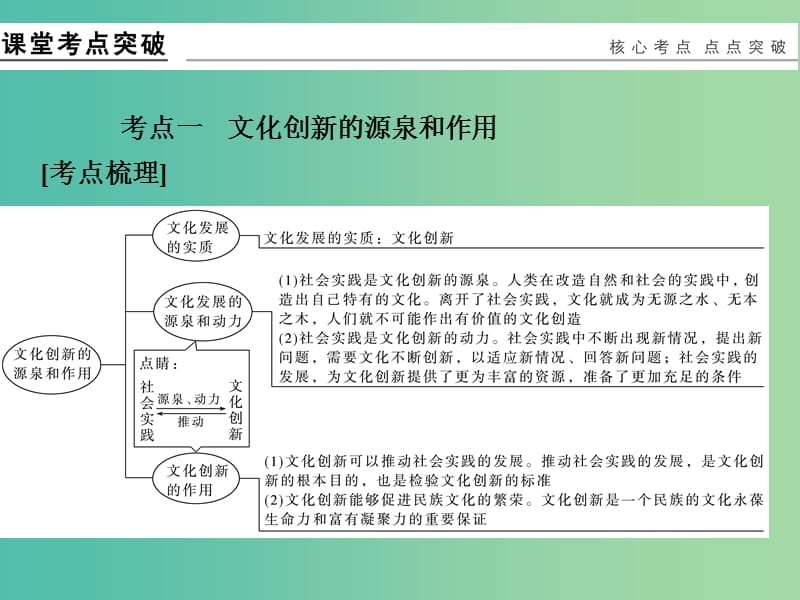 课堂考点突破

核心考点 点点突破

考点一 文化创新的源泉和作用

[考点梳理]

文化创新的源泉和作用

文化发展的实质

文化发展的实质：文化创新

文化发展的源泉和动力

(1)社会实践是文化创新的源泉。人类在改造自然和社会的实践中，创造出自己特有的文化。离开了社会实践，文化就成为无源之水、无本之木，人们就不可能作出有价值的文化创造
(2)社会实践是文化创新的动力。社会实践中不断出现新情况，提出新问题，需要文化不断创新，以适应新情况、回答新问题；社会实践的发展，为文化创新提供了更为丰富的资源，准备了更加充足的条件

点睛：

社会实践

源泉、动力

推动

文化创新

文化创新的作用

(1)文化创新可以推动社会实践的发展。推动社会实践的发展，是文化创新的根本目的，也是检验文化创新的标准
(2)文化创新能够促进民族文化的繁荣。文化创新是一个民族的文化永葆生命力和富有凝聚力的重要保证